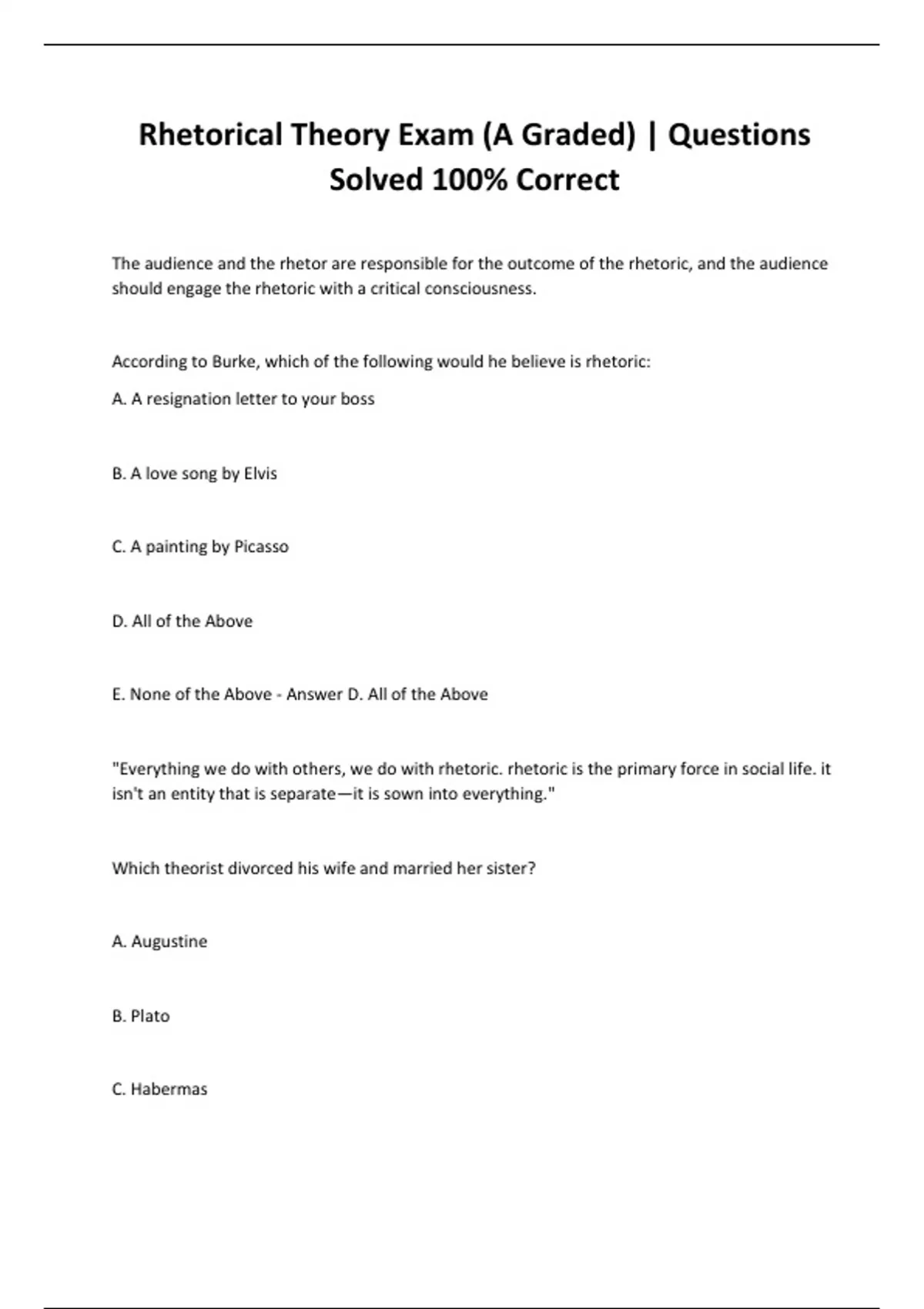 Rhetorical Theory Exam (A Graded) | Questions Solved 100% Correct

The audience and the rhetor are responsible for the outcome of the rhetoric, and the audience should engage the rhetoric with a critical consciousness.

According to Burke, which of the following would he believe is rhetoric:

A. A resignation letter to your boss

B. A love song by Elvis

C. A painting by Picasso

D. All of the Above

E. None of the Above - Answer D. All of the Above

"Everything we do with others, we do with rhetoric. rhetoric is the primary force in social life. it isn't an entity that is separate—it is sown into everything."

Which theorist divorced his wife and married her sister?

A. Augustine

B. Plato

C. Habermas